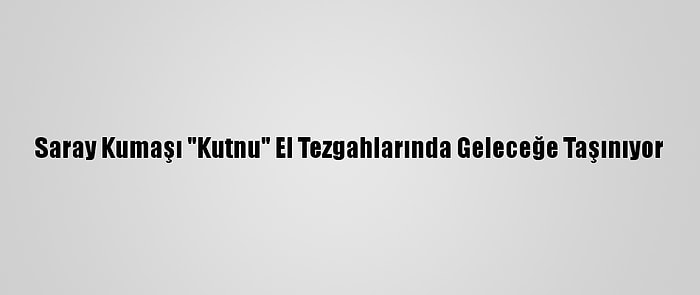 Saray Kumaşı "Kutnu" El Tezgahlarında Geleceğe Taşınıyor